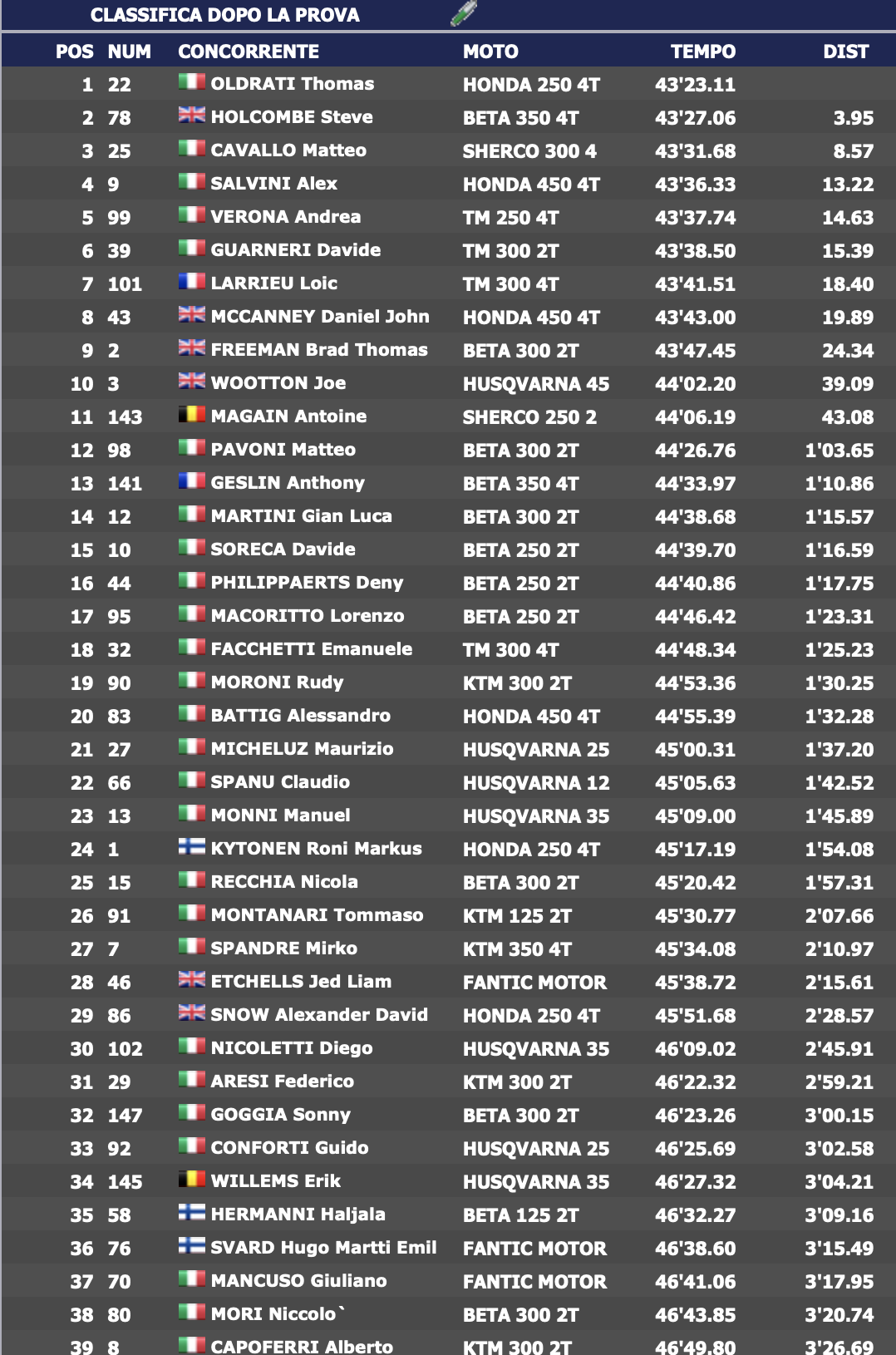 CLASSIFICA DOPO LA PROVA

| POS | NUM | CONCORRENTE | MOTO | TEMPO | DIST |
|---|---|---|---|---|---|
| 1 | 22 | OLDRATI Thomas | HONDA 250 4T | 43'23.11 | |
| 2 | 78 | HOLCOMBE Steve | BETA 350 4T | 43'27.06 | 3.95 |
| 3 | 25 | CAVALLO Matteo | SHERCO 300 4 | 43'31.68 | 8.57 |
| 4 | 9 | SALVINI Alex | HONDA 450 4T | 43'36.33 | 13.22 |
| 5 | 99 | VERONA Andrea | TM 250 4T | 43'37.74 | 14.63 |
| 6 | 39 | GUARNERI Davide | TM 300 2T | 43'38.50 | 15.39 |
| 7 | 101 | LARRIEU Loic | TM 300 4T | 43'41.51 | 18.40 |
| 8 | 43 | MCCANNEY Daniel John | HONDA 450 4T | 43'43.00 | 19.89 |
| 9 | 2 | FREEMAN Brad Thomas | BETA 300 2T | 43'47.45 | 24.34 |
| 10 | 3 | WOOTTON Joe | HUSQVARNA 45 | 44'02.20 | 39.09 |
| 11 | 143 | MAGAIN Antoine | SHERCO 250 2 | 44'06.19 | 43.08 |
| 12 | 98 | PAVONI Matteo | BETA 300 2T | 44'26.76 | 1'03.65 |
| 13 | 141 | GESLIN Anthony | BETA 350 4T | 44'33.97 | 1'10.86 |
| 14 | 12 | MARTINI Gian Luca | BETA 300 2T | 44'38.68 | 1'15.57 |
| 15 | 10 | SORECA Davide | BETA 250 2T | 44'39.70 | 1'16.59 |
| 16 | 44 | PHILIPPAERTS Deny | BETA 250 2T | 44'40.86 | 1'17.75 |
| 17 | 95 | MACORITTO Lorenzo | BETA 250 2T | 44'46.42 | 1'23.31 |
| 18 | 32 | FACCHETTI Emanuele | TM 300 4T | 44'48.34 | 1'25.23 |
| 19 | 90 | MORONI Rudy | KTM 300 2T | 44'53.36 | 1'30.25 |
| 20 | 83 | BATTIG Alessandro | HONDA 450 4T | 44'55.39 | 1'32.28 |
| 21 | 27 | MICHELUZ Maurizio | HUSQVARNA 25 | 45'00.31 | 1'37.20 |
| 22 | 66 | SPANU Claudio | HUSQVARNA 12 | 45'05.63 | 1'42.52 |
| 23 | 13 | MONNI Manuel | HUSQVARNA 35 | 45'09.00 | 1'45.89 |
| 24 | 1 | KYTONEN Roni Markus | HONDA 250 4T | 45'17.19 | 1'54.08 |
| 25 | 15 | RECCHIA Nicola | BETA 300 2T | 45'20.42 | 1'57.31 |
| 26 | 91 | MONTANARI Tommaso | KTM 125 2T | 45'30.77 | 2'07.66 |
| 27 | 7 | SPANDRE Mirko | KTM 350 4T | 45'34.08 | 2'10.97 |
| 28 | 46 | ETCHELLS Jed Liam | FANTIC MOTOR | 45'38.72 | 2'15.61 |
| 29 | 86 | SNOW Alexander David | HONDA 250 4T | 45'51.68 | 2'28.57 |
| 30 | 102 | NICOLETTI Diego | HUSQVARNA 35 | 46'09.02 | 2'45.91 |
| 31 | 29 | ARESI Federico | KTM 300 2T | 46'22.32 | 2'59.21 |
| 32 | 147 | GOGGIA Sonny | BETA 300 2T | 46'23.26 | 3'00.15 |
| 33 | 92 | CONFORTI Guido | HUSQVARNA 25 | 46'25.69 | 3'02.58 |
| 34 | 145 | WILLEMS Erik | HUSQVARNA 35 | 46'27.32 | 3'04.21 |
| 35 | 58 | HERMANNI Haljala | BETA 125 2T | 46'32.27 | 3'09.16 |
| 36 | 76 | SVARD Hugo Martti Emil | FANTIC MOTOR | 46'38.60 | 3'15.49 |
| 37 | 70 | MANCUSO Giuliano | FANTIC MOTOR | 46'41.06 | 3'17.95 |
| 38 | 80 | MORI Niccolo` | BETA 300 2T | 46'43.85 | 3'20.74 |
| 39 | 8 | CAPOFERRI Alberto | KTM 300 2T | 46'49.80 | 3'26.69 |